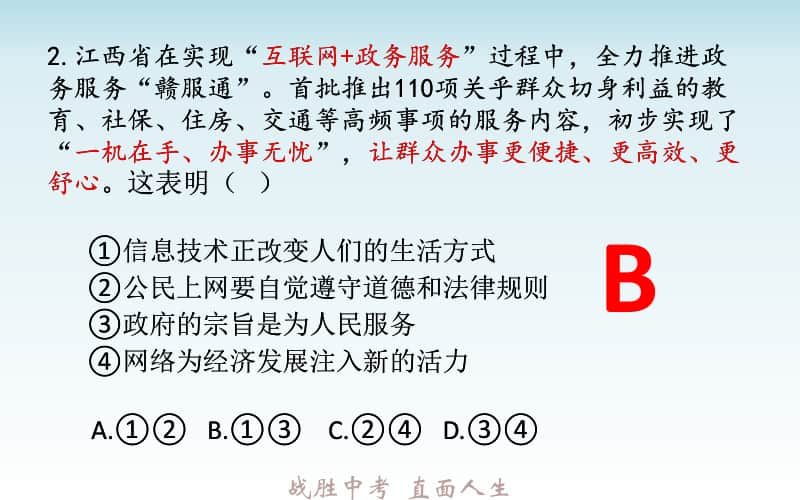 2. 江西省在实现“互联网+政务服务”过程中，全力推进政务服务“赣服通”。首批推出110项关乎群众切身利益的教育、社保、住房、交通等高频事项的服务内容，初步实现了“一机在手、办事无忧”，让群众办事更便捷、更高效、更舒心。这表明（ ）

①信息技术正改变人们的生活方式
②公民上网要自觉遵守道德和法律规则
③政府的宗旨是为人民服务
④网络为经济发展注入新的活力

B

A.①② B.①③ C.②④ D.③④

战胜中考 直面人生